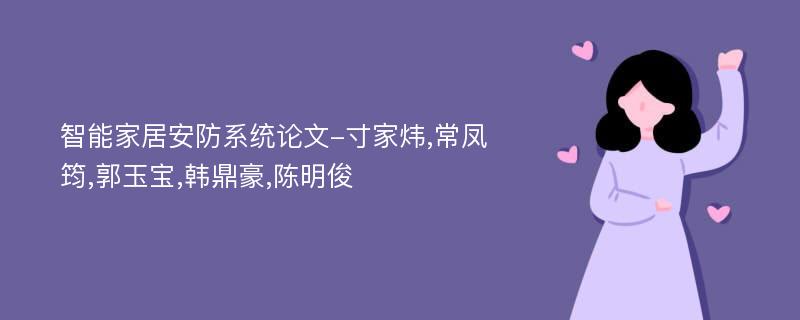 智能家居安防系统论文-寸家炜,常凤筠,郭玉宝,韩鼎豪,陈明俊